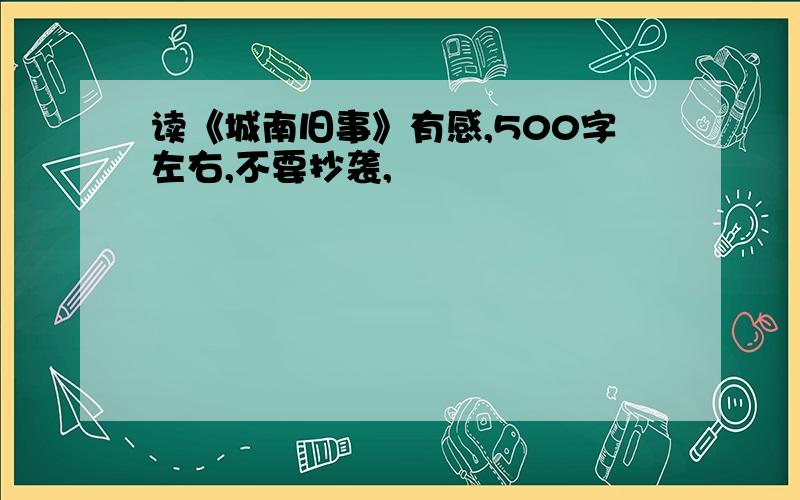 读《城南旧事》有感,500字左右,不要抄袭,